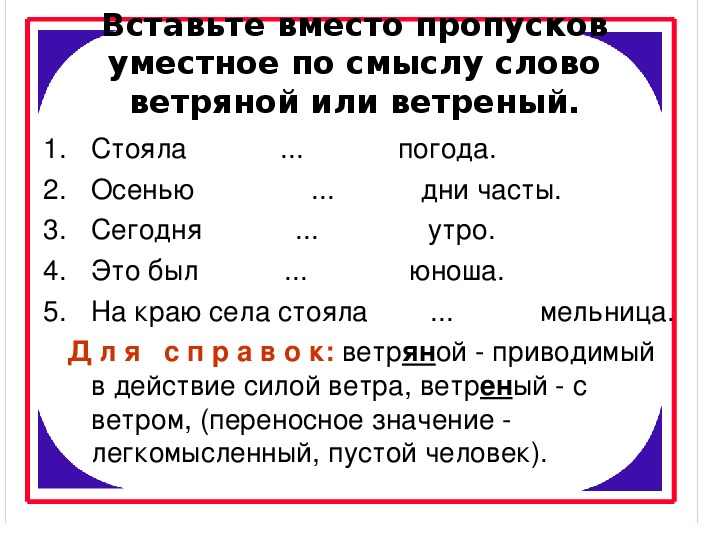 Вставьте вместо пропусков уместное по смыслу слово ветряной или ветреный.

1. Стояла ... погода.
2. Осенью ... дни часты.
3. Сегодня ... утро.
4. Это был ... юноша.
5. На краю села стояла ... мельница.

Для справок: ветряной - приводимый в действие силой ветра, ветреный - с ветром, (переносное значение - легкомысленный, пустой человек).